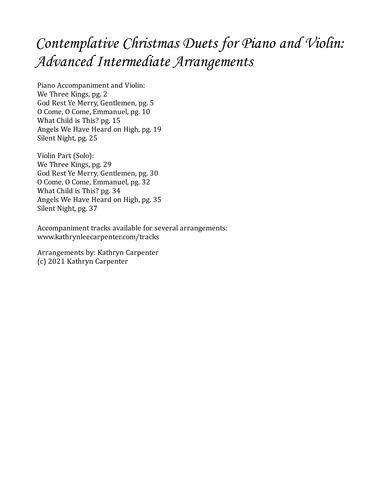 Contemplative Christmas Duets for Piano and Violin: Advanced Intermediate Arrangements

Piano Accompaniment and Violin:
We Three Kings, pg. 2
God Rest Ye Merry, Gentlemen, pg. 5
O Come, O Come, Emmanuel, pg. 10
What Child is This? pg. 15
Angels We Have Heard on High, pg. 19
Silent Night, pg. 25

Violin Part (Solo):
We Three Kings, pg. 29
God Rest Ye Merry, Gentlemen, pg. 30
O Come, O Come, Emmanuel, pg. 32
What Child is This? pg. 34
Angels We Have Heard on High, pg. 35
Silent Night, pg. 37

Accompaniment tracks available for several arrangements:
www.kathrynleecarpenter.com/tracks

Arrangements by: Kathryn Carpenter
(c) 2021 Kathryn Carpenter